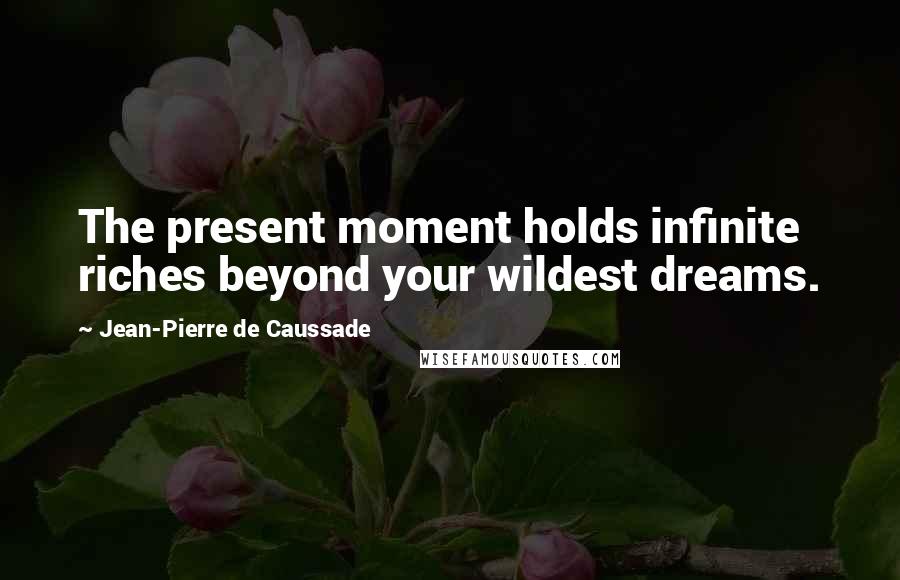 The present moment holds infinite riches beyond your wildest dreams.

~ Jean-Pierre de Caussade

WISEFAMOUSQUOTES.COM